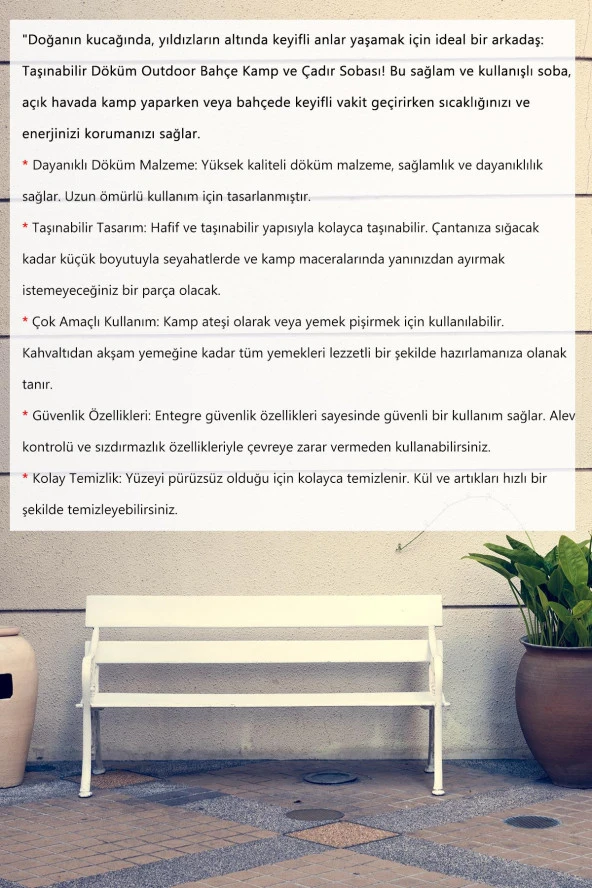 "Doğanın kucağında, yıldızların altında keyifli anlar yaşamak için ideal bir arkadaş: Taşınabilir Döküm Outdoor Bahçe Kamp ve Çadır Sobası! Bu sağlam ve kullanışlı soba, açık havada kamp yaparken veya bahçede keyifli vakit geçirirken sıcaklığınızı ve enerjinizi korumanızı sağlar.

* Dayanıklı Döküm Malzeme: Yüksek kaliteli döküm malzeme, sağlamlık ve dayanıklılık sağlar. Uzun ömürlü kullanım için tasarlanmıştır.

* Taşınabilir Tasarım: Hafif ve taşınabilir yapısıyla kolayca taşınabilir. Çantanıza sığacak kadar küçük boyutuyla seyahatlerde ve kamp maceralarında yanınızdan ayırmak istemeyeceğiniz bir parça olacak.

* Çok Amaçlı Kullanım: Kamp ateşi olarak veya yemek pişirmek için kullanılabilir. Kahvaltıdan akşam yemeğine kadar tüm yemekleri lezzetli bir şekilde hazırlamanıza olanak tanır.

* Güvenlik Özellikleri: Entegre güvenlik özellikleri sayesinde güvenli bir kullanım sağlar. Alev kontrolü ve sızdırmazlık özellikleriyle çevreye zarar vermeden kullanabilirsiniz.

* Kolay Temizlik: Yüzeyi pürüzsüz olduğu için kolayca temizlenir. Kül ve artıkları hızlı bir şekilde temizleyebilirsiniz.